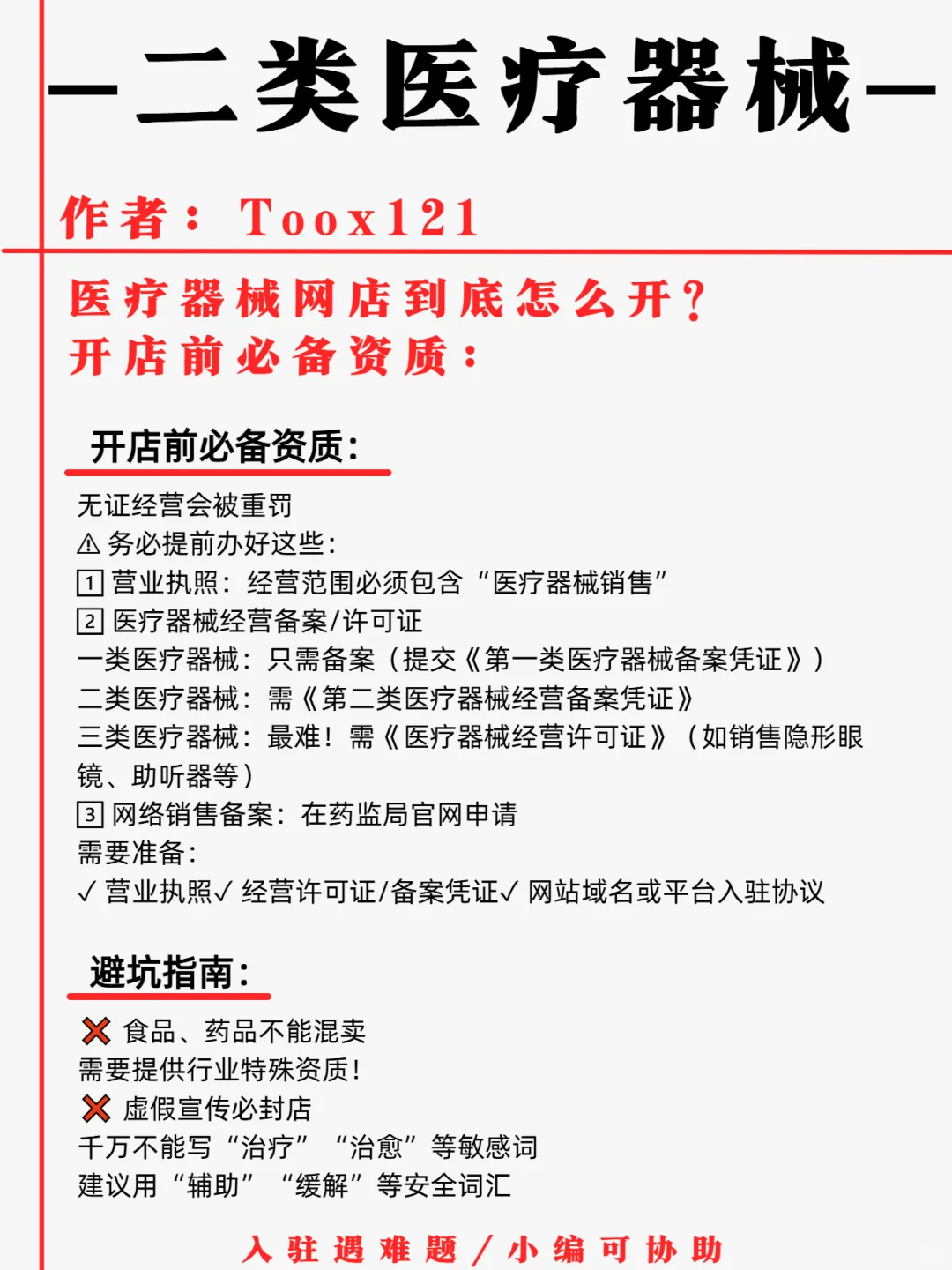 —二类医疗器械—

作者：Toox121

医疗器械网店到底怎么开？
开店前必备资质：

开店前必备资质：

无证经营会被重罚
⚠ 务必提前办好这些：
1 营业执照：经营范围必须包含“医疗器械销售”
2 医疗器械经营备案/许可证
一类医疗器械：只需备案（提交《第一类医疗器械备案凭证》）
二类医疗器械：需《第二类医疗器械经营备案凭证》
三类医疗器械：最难！需《医疗器械经营许可证》（如销售隐形眼镜、助听器等）
3 网络销售备案：在药监局官网申请
需要准备：
✓ 营业执照✓ 经营许可证/备案凭证✓ 网站域名或平台入驻协议

避坑指南：

❌ 食品、药品不能混卖
需要提供行业特殊资质！
❌ 虚假宣传必封店
千万不能写“治疗”“治愈”等敏感词
建议用“辅助”“缓解”等安全词汇

入驻遇难题/小编可协助